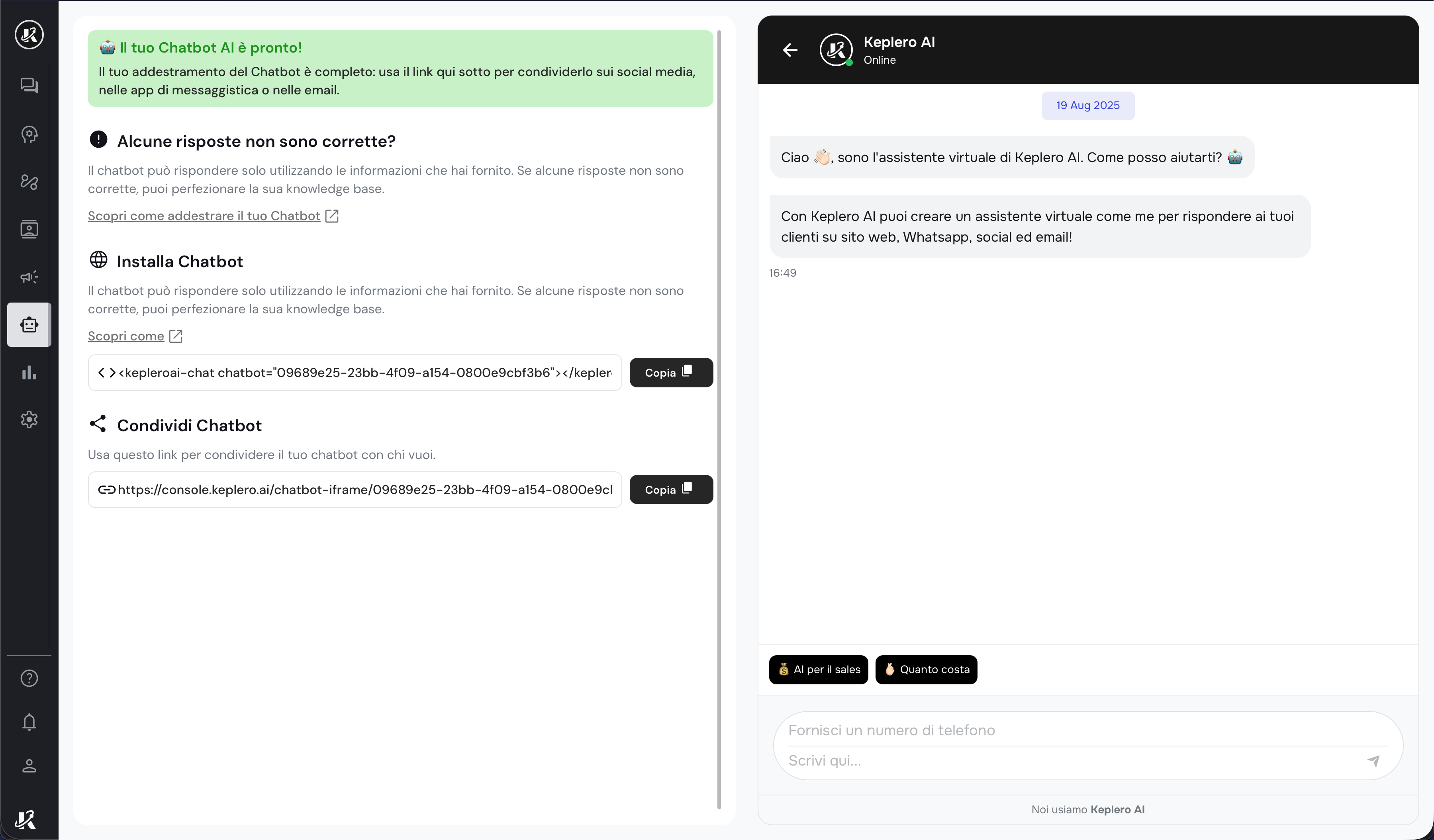 🤖 Il tuo Chatbot AI è pronto!
Il tuo addestramento del Chatbot è completo: usa il link qui sotto per condividerlo sui social media, nelle app di messaggistica o nelle email.

Alcune risposte non sono corrette?
Il chatbot può rispondere solo utilizzando le informazioni che hai fornito. Se alcune risposte non sono corrette, puoi perfezionare la sua knowledge base.
Scopri come addestrare il tuo Chatbot

Installa Chatbot
Il chatbot può rispondere solo utilizzando le informazioni che hai fornito. Se alcune risposte non sono corrette, puoi perfezionare la sua knowledge base.
Scopri come
<kepleroai-chat chatbot="09689e25-23bb-4f09-a154-0800e9cbf3b6"></kepler
Copia

Condividi Chatbot
Usa questo link per condividere il tuo chatbot con chi vuoi.
https://console.keplero.ai/chatbot-iframe/09689e25-23bb-4f09-a154-0800e9cl
Copia

Keplero AI
Online
19 Aug 2025
Ciao 👋🏻, sono l'assistente virtuale di Keplero AI. Come posso aiutarti? 🤖
Con Keplero AI puoi creare un assistente virtuale come me per rispondere ai tuoi clienti su sito web, Whatsapp, social ed email!
16:49
💰 AI per il sales
👌 Quanto costa
Fornisci un numero di telefono
Scrivi qui...
Noi usiamo Keplero AI